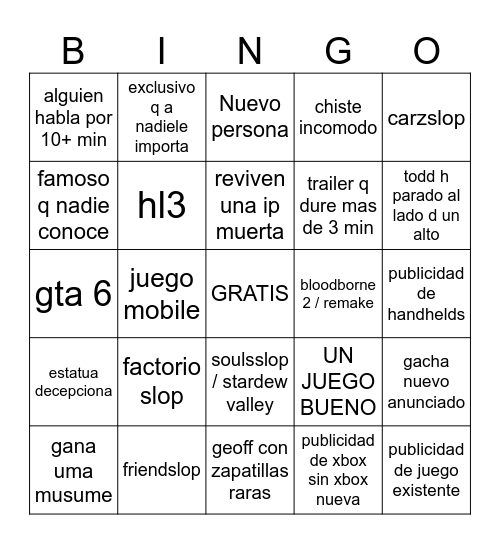 | B | I | N | G | O |
|---|---|---|---|---|
| alguien habla por 10+ min | exclusivo q a nadiele importa | Nuevo persona | chiste incomodo | carzslop |
| famoso q nadie conoce | hl3 | reviven una ip muerta | trailer q dure mas de 3 min | todd h parado al lado d un alto |
| gta 6 | juego mobile | GRATIS | bloodborne 2 / remake | publicidad de handhelds |
| estatua decepciona | factorio slop | soulsslop / stardew valley | UN JUEGO BUENO | gacha nuevo anunciado |
| gana uma musume | friendslop | geoff con zapatillas raras | publicidad de xbox sin xbox nueva | publicidad de juego existente |